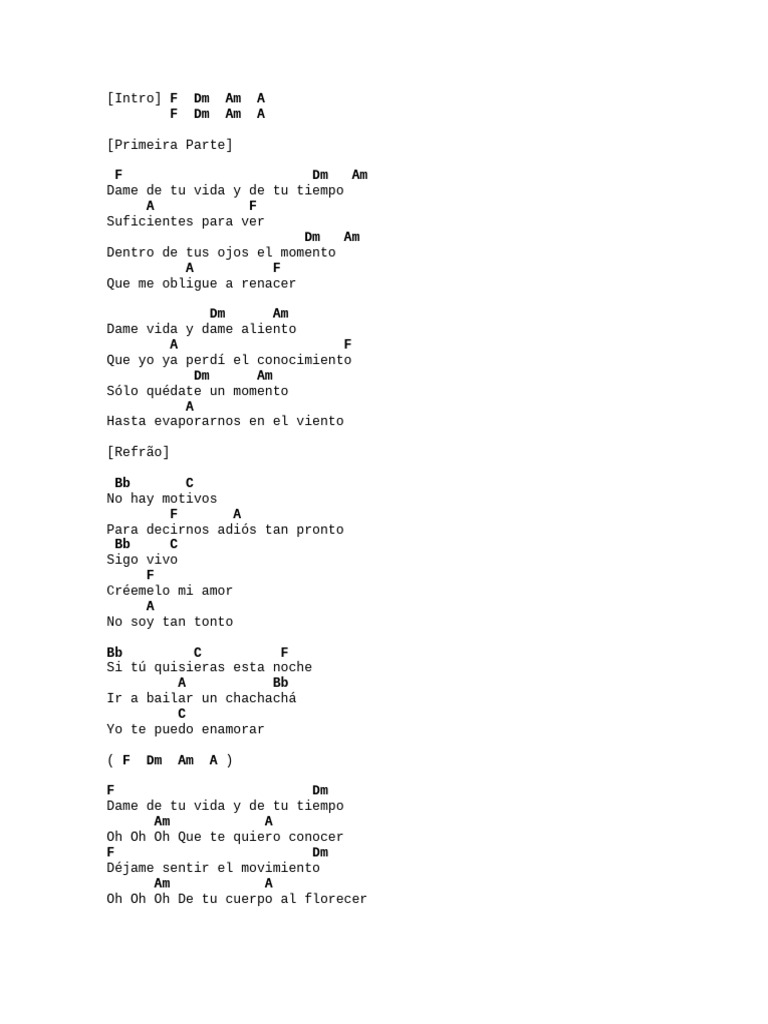 [Intro] F  Dm  Am  A
        F  Dm  Am  A

[Primeira Parte]

 F                         Dm   Am
Dame de tu vida y de tu tiempo
     A            F
Suficientes para ver
                         Dm   Am
Dentro de tus ojos el momento
          A          F
Que me obligue a renacer

             Dm      Am
Dame vida y dame aliento
        A                    F
Que yo ya perdí el conocimiento
           Dm      Am
Sólo quédate un momento
          A
Hasta evaporarnos en el viento

[Refrão]

 Bb       C
No hay motivos
        F       A
Para decirnos adiós tan pronto
 Bb     C
Sigo vivo
     F
Créemelo mi amor
     A
No soy tan tonto

Bb         C          F
Si tú quisieras esta noche
         A           Bb
Ir a bailar un chachachá
         C
Yo te puedo enamorar

( F  Dm  Am  A )

F                          Dm
Dame de tu vida y de tu tiempo
      Am            A
Oh Oh Oh Que te quiero conocer
F                          Dm
Déjame sentir el movimiento
      Am            A
Oh Oh Oh De tu cuerpo al florecer